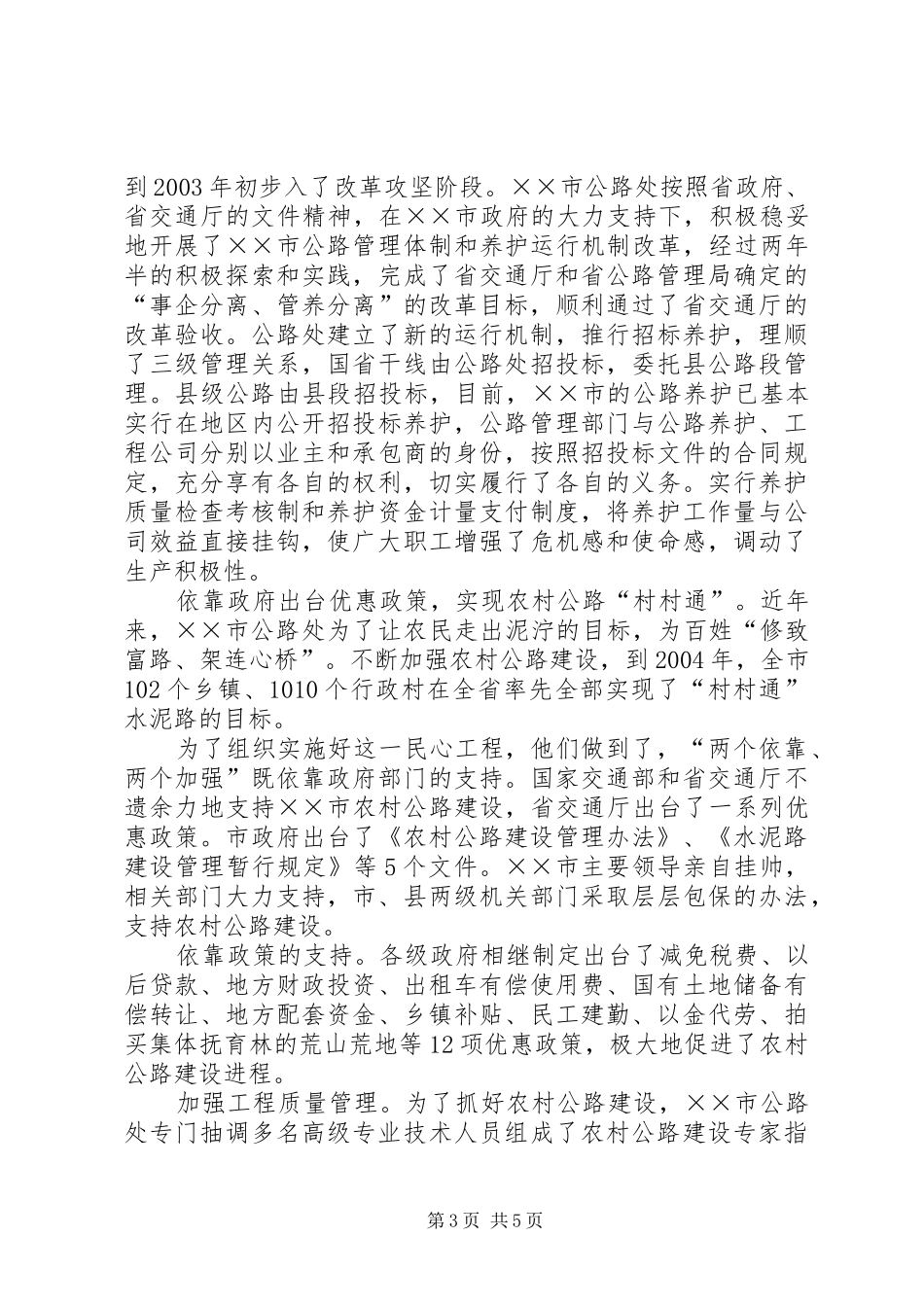 到2003年初步入了改革攻坚阶段。××市公路处按照省政府、省交通厅的文件精神，在××市政府的大力支持下，积极稳妥地开展了××市公路管理体制和养护运行机制改革，经过两年半的积极探索和实践，完成了省交通厅和省公路管理局确定的“事企分离、管养分离”的改革目标，顺利通过了省交通厅的改革验收。公路处建立了新的运行机制，推行招标养护，理顺了三级管理关系，国省干线由公路处招投标，委托县公路段管理。县级公路由县段招投标，目前，××市的公路养护已基本实行在地区内公开招投标养护，公路管理部门与公路养护、工程公司分别以业主和承包商的身份，按照招投标文件的合同规定，充分享有各自的权利，切实履行了各自的义务。实行养护质量检查考核制和养护资金计量支付制度，将养护工作量与公司效益直接挂钩，使广大职工增强了危机感和使命感，调动了生产积极性。

依靠政府出台优惠政策，实现农村公路“村村通”。近年来，××市公路处为了让农民走出泥泞的目标，为百姓“修致富路、架连心桥”。不断加强农村公路建设，到2004年，全市102个乡镇、1010个行政村在全省率先全部实现了“村村通”水泥路的目标。

为了组织实施好这一民心工程，他们做到了，“两个依靠、两个加强”既依靠政府部门的支持。国家交通部和省交通厅不遗余力地支持××市农村公路建设，省交通厅出台了一系列优惠政策。市政府出台了《农村公路建设管理办法》、《水泥路建设管理暂行规定》等5个文件。××市主要领导亲自挂帅，相关部门大力支持，市、县两级机关部门采取层层包保的办法，支持农村公路建设。

依靠政策的支持。各级政府相继制定出台了减免税费、以后贷款、地方财政投资、出租车有偿使用费、国有土地储备有偿转让、地方配套资金、乡镇补贴、民工建勤、以金代劳、拍买集体抚育林的荒山荒地等12项优惠政策，极大地促进了农村公路建设进程。

加强工程质量管理。为了抓好农村公路建设，××市公路处专门抽调多名高级专业技术人员组成了农村公路建设专家指

第3页 共5页